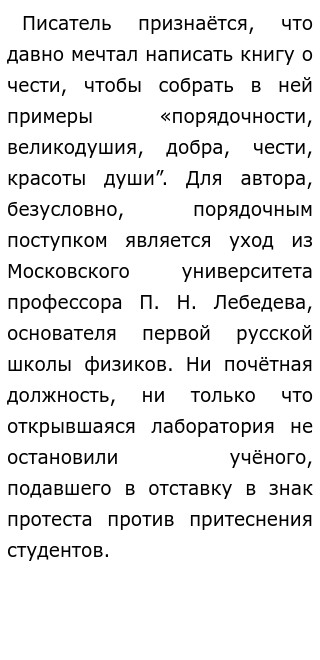 Писатель признаётся, что давно мечтал написать книгу о чести, чтобы собрать в ней примеры «порядочности, великодушия, добра, чести, красоты души”. Для автора, безусловно, порядочным поступком является уход из Московского университета профессора П. Н. Лебедева, основателя первой русской школы физиков. Ни почётная должность, ни только что открывшаяся лаборатория не остановили учёного, подавшего в отставку в знак протеста против притеснения студентов.